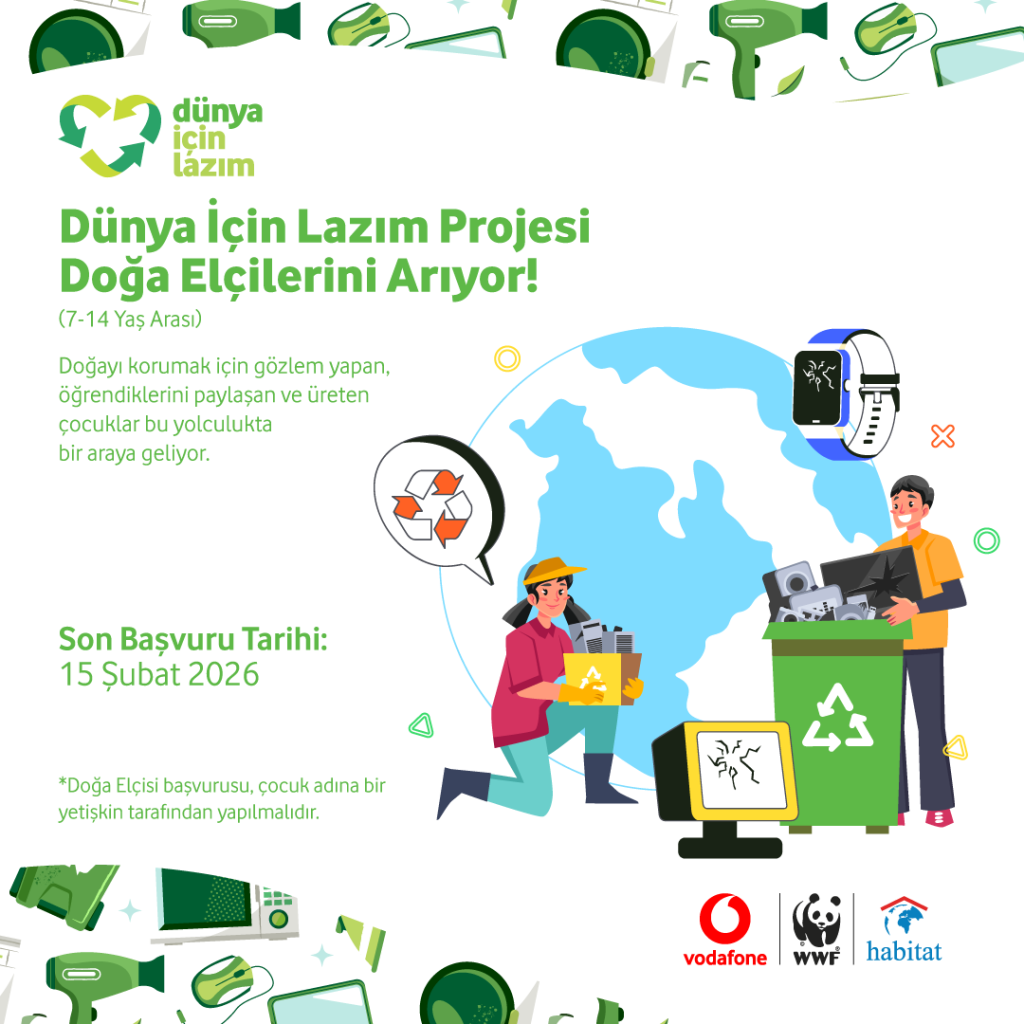 dünya için lazım

Dünya İçin Lazım Projesi Doğa Elçilerini Arıyor!

(7-14 Yaş Arası)

Doğayı korumak için gözlem yapan, öğrendiklerini paylaşan ve üreten çocuklar bu yolculukta bir araya geliyor.

Son Başvuru Tarihi:
15 Şubat 2026

*Doğa Elçisi başvurusu, çocuk adına bir yetişkin tarafından yapılmalıdır.

vodafone WWF habitat